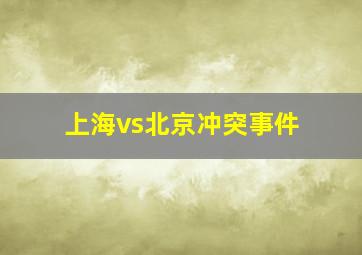 上海vs北京冲突事件